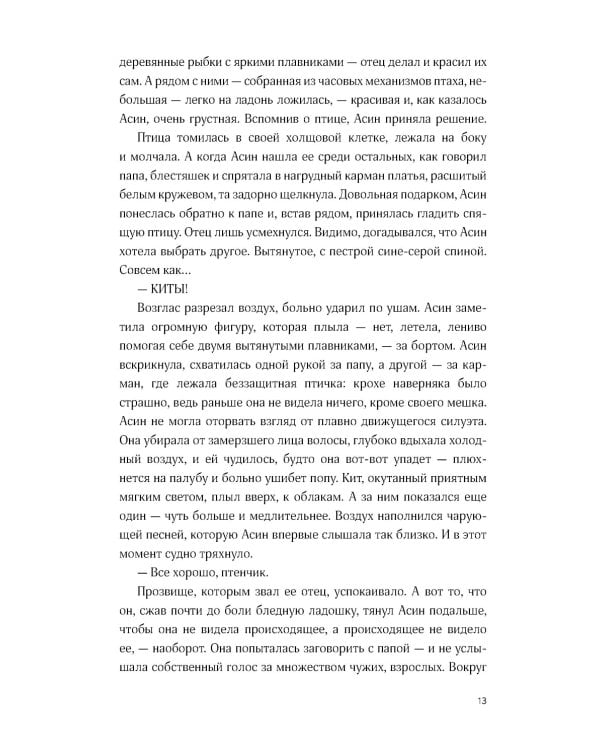 деревянные рыбки с яркими плавниками — отец делал и красил их сам. А рядом с ними — собранная из часовых механизмов птаха, небольшая — легко на ладонь ложилась, — красивая и, как казалось Асин, очень грустная. Вспомнив о птице, Асин приняла решение.

Птица томилась в своей холщовой клетке, лежала на боку и молчала. А когда Асин нашла ее среди остальных, как говорил папа, блестяшек и спрятала в нагрудный карман платья, расшитый белым кружевом, та задорно щелкнула. Довольная подарком, Асин понеслась обратно к папе и, встав рядом, принялась гладить спящую птицу. Отец лишь усмехнулся. Видимо, догадывался, что Асин хотела выбрать другое. Вытянутое, с пестрой сине-серой спиной. Совсем как...

— КИТЫ!

Возглас разрезал воздух, больно ударил по ушам. Асин заметила огромную фигуру, которая плыла — нет, летела, лениво помогая себе двумя вытянутыми плавниками, — за бортом. Асин вскрикнула, схватилась одной рукой за папу, а другой — за карман, где лежала беззащитная птичка: крохе наверняка было страшно, ведь раньше она не видела ничего, кроме своего мешка. Асин не могла оторвать взгляд от плавно движущегося силуэта. Она убирала от замерзшего лица волосы, глубоко вдыхала холодный воздух, и ей чудилось, будто она вот-вот упадет — плюхнется на палубу и больно ушибет попу. Кит, окутанный приятным мягким светом, плыл вверх, к облакам. А за ним показался еще один — чуть больше и медлительнее. Воздух наполнился чарующей песней, которую Асин впервые слышала так близко. И в этот момент судно тряхнуло.

— Все хорошо, птенчик.

Прозвище, которым звал ее отец, успокаивало. А вот то, что он, сжав почти до боли бледную ладошку, тянул Асин подальше, чтобы она не видела происходящее, а происходящее не видело ее, — наоборот. Она попыталась заговорить с папой — и не услышала собственный голос за множеством чужих, взрослых. Вокруг

13